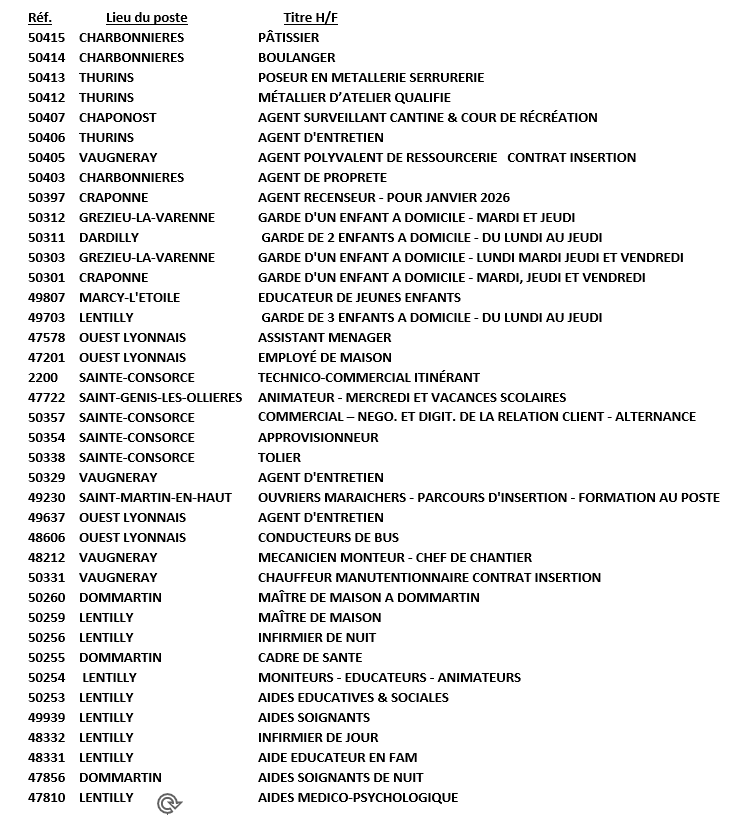 | Réf. | Lieu du poste | Titre H/F |
|---|---|---|
| 50415 | CHARBONNIERES | PÂTISSIER |
| 50414 | CHARBONNIERES | BOULANGER |
| 50413 | THURINS | POSEUR EN METALLERIE SERRURERIE |
| 50412 | THURINS | MÉTALLIER D'ATELIER QUALIFIE |
| 50407 | CHAPONOST | AGENT SURVEILLANT CANTINE & COUR DE RÉCRÉATION |
| 50406 | THURINS | AGENT D'ENTRETIEN |
| 50405 | VAUGNERAY | AGENT POLYVALENT DE RESSOURCERIE CONTRAT INSERTION |
| 50403 | CHARBONNIERES | AGENT DE PROPRETE |
| 50397 | CRAPONNE | AGENT RECENSEUR - POUR JANVIER 2026 |
| 50312 | GREZIEU-LA-VARENNE | GARDE D'UN ENFANT A DOMICILE - MARDI ET JEUDI |
| 50311 | DARDILLY | GARDE DE 2 ENFANTS A DOMICILE - DU LUNDI AU JEUDI |
| 50303 | GREZIEU-LA-VARENNE | GARDE D'UN ENFANT A DOMICILE - LUNDI MARDI JEUDI ET VENDREDI |
| 50301 | CRAPONNE | GARDE D'UN ENFANT A DOMICILE - MARDI, JEUDI ET VENDREDI |
| 49807 | MARCY-L'ETOILE | EDUCATEUR DE JEUNES ENFANTS |
| 49703 | LENTILLY | GARDE DE 3 ENFANTS A DOMICILE - DU LUNDI AU JEUDI |
| 47578 | OUEST LYONNAIS | ASSISTANT MENAGER |
| 47201 | OUEST LYONNAIS | EMPLOYÉ DE MAISON |
| 2200 | SAINTE-CONSORCE | TECHNICO-COMMERCIAL ITINÉRANT |
| 47722 | SAINT-GENIS-LES-OLLIERES | ANIMATEUR - MERCREDI ET VACANCES SCOLAIRES |
| 50357 | SAINTE-CONSORCE | COMMERCIAL – NEGO. ET DIGIT. DE LA RELATION CLIENT - ALTERNANCE |
| 50354 | SAINTE-CONSORCE | APPROVISIONNEUR |
| 50338 | SAINTE-CONSORCE | TOLIER |
| 50329 | VAUGNERAY | AGENT D'ENTRETIEN |
| 49230 | SAINT-MARTIN-EN-HAUT | OUVRIERS MARAICHERS - PARCOURS D'INSERTION - FORMATION AU POSTE |
| 49637 | OUEST LYONNAIS | AGENT D'ENTRETIEN |
| 48606 | OUEST LYONNAIS | CONDUCTEURS DE BUS |
| 48212 | VAUGNERAY | MECANICIEN MONTEUR - CHEF DE CHANTIER |
| 50331 | VAUGNERAY | CHAUFFEUR MANUTENTIONNAIRE CONTRAT INSERTION |
| 50260 | DOMMARTIN | MAÎTRE DE MAISON A DOMMARTIN |
| 50259 | LENTILLY | MAÎTRE DE MAISON |
| 50256 | LENTILLY | INFIRMIER DE NUIT |
| 50255 | DOMMARTIN | CADRE DE SANTE |
| 50254 | LENTILLY | MONITEURS - EDUCATEURS - ANIMATEURS |
| 50253 | LENTILLY | AIDES EDUCATIVES & SOCIALES |
| 49939 | LENTILLY | AIDES SOIGNANTS |
| 48332 | LENTILLY | INFIRMIER DE JOUR |
| 48331 | LENTILLY | AIDE EDUCATEUR EN FAM |
| 47856 | DOMMARTIN | AIDES SOIGNANTS DE NUIT |
| 47810 | LENTILLY | AIDES MEDICO-PSYCHOLOGIQUE |